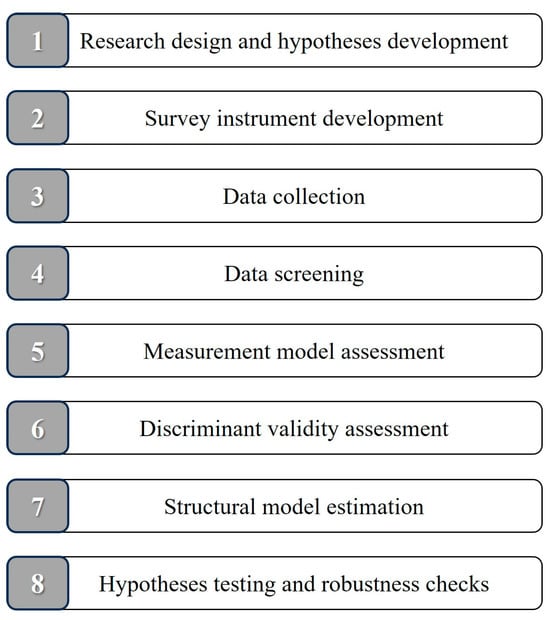 1 Research design and hypotheses development

2 Survey instrument development

3 Data collection

4 Data screening

5 Measurement model assessment

6 Discriminant validity assessment

7 Structural model estimation

8 Hypotheses testing and robustness checks